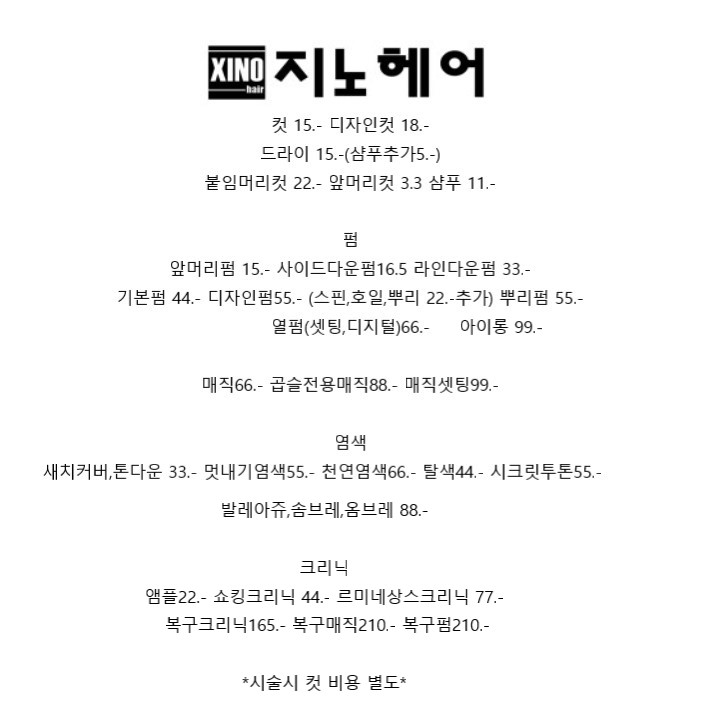 XINO hair 지노헤어

컷 15.- 디자인컷 18.-
드라이 15.-(샴푸추가5.-)
붙임머리컷 22.- 앞머리컷 3.3 샴푸 11.-

펌
앞머리펌 15.- 사이드다운펌16.5 라인다운펌 33.-
기본펌 44.- 디자인펌55.- (스핀,호일,뿌리 22.-추가) 뿌리펌 55.-
열펌(셋팅,디지털)66.- 아이롱 99.-

매직66.- 곱슬전용매직88.- 매직셋팅99.-

염색
새치커버,톤다운 33.- 멋내기염색55.- 천연염색66.- 탈색44.- 시크릿투톤55.-
발레아쥬,솜브레,옴브레 88.-

크리닉
앰플22.- 쇼킹크리닉 44.- 르미네상스크리닉 77.-
복구크리닉165.- 복구매직210.- 복구펌210.-

*시술시 컷 비용 별도*